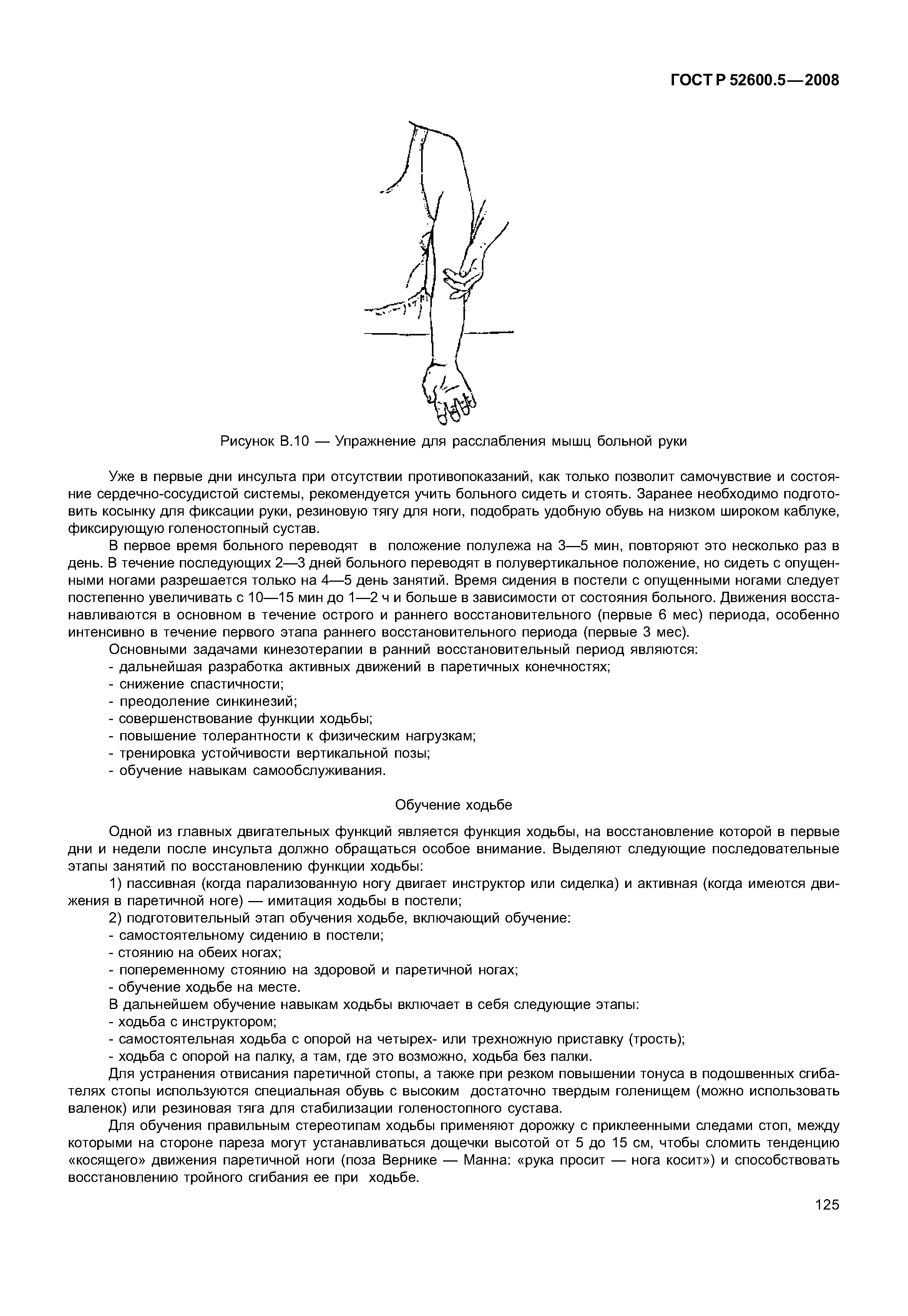 ГОСТ Р 52600.5—2008

Рисунок В.10 — Упражнение для расслабления мышц больной руки

Уже в первые дни инсульта при отсутствии противопоказаний, как только позволит самочувствие и состояние сердечно-сосудистой системы, рекомендуется учить больного сидеть и стоять. Заранее необходимо подготовить косынку для фиксации руки, резиновую тягу для ноги, подобрать удобную обувь на низком широком каблуке, фиксирующую голеностопный сустав.

В первое время больного переводят в положение полулежа на 3—5 мин, повторяют это несколько раз в день. В течение последующих 2—3 дней больного переводят в полувертикальное положение, но сидеть с опущенными ногами разрешается только на 4—5 день занятий. Время сидения в постели с опущенными ногами следует постепенно увеличивать с 10—15 мин до 1—2 ч и больше в зависимости от состояния больного. Движения восстанавливаются в основном в течение острого и раннего восстановительного (первые 6 мес) периода, особенно интенсивно в течение первого этапа раннего восстановительного периода (первые 3 мес).

Основными задачами кинезотерапии в ранний восстановительный период являются:
- дальнейшая разработка активных движений в паретичных конечностях;
- снижение спастичности;
- преодоление синкинезий;
- совершенствование функции ходьбы;
- повышение толерантности к физическим нагрузкам;
- тренировка устойчивости вертикальной позы;
- обучение навыкам самообслуживания.

Обучение ходьбе

Одной из главных двигательных функций является функция ходьбы, на восстановление которой в первые дни и недели после инсульта должно обращаться особое внимание. Выделяют следующие последовательные этапы занятий по восстановлению функции ходьбы:

1) пассивная (когда парализованную ногу двигает инструктор или сиделка) и активная (когда имеются движения в паретичной ноге) — имитация ходьбы в постели;

2) подготовительный этап обучения ходьбе, включающий обучение:
- самостоятельному сидению в постели;
- стоянию на обеих ногах;
- попеременному стоянию на здоровой и паретичной ногах;
- обучение ходьбе на месте.

В дальнейшем обучение навыкам ходьбы включает в себя следующие этапы:
- ходьба с инструктором;
- самостоятельная ходьба с опорой на четырех- или трехножную приставку (трость);
- ходьба с опорой на палку, а там, где это возможно, ходьба без палки.

Для устранения отвисания паретичной стопы, а также при резком повышении тонуса в подошвенных сгибателях стопы используются специальная обувь с высоким достаточно твердым голенищем (можно использовать валенок) или резиновая тяга для стабилизации голеностопного сустава.

Для обучения правильным стереотипам ходьбы применяют дорожку с приклеенными следами стоп, между которыми на стороне пареза могут устанавливаться дощечки высотой от 5 до 15 см, чтобы сломить тенденцию «косящего» движения паретичной ноги (поза Вернике — Манна: «рука просит — нога косит») и способствовать восстановлению тройного сгибания ее при ходьбе.

125